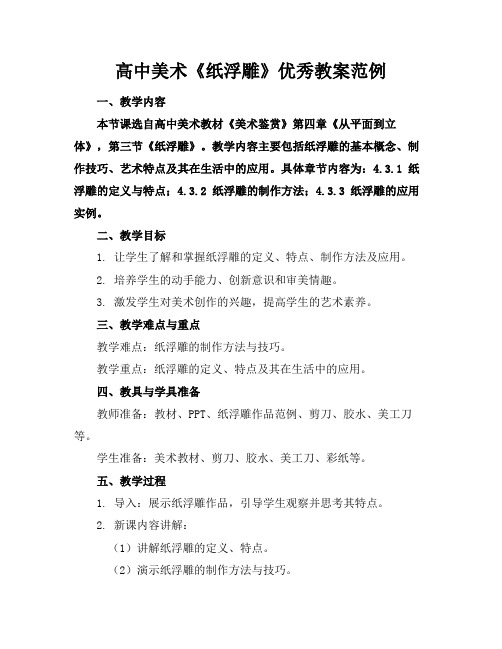 高中美术《纸浮雕》优秀教案范例

一、教学内容

本节课选自高中美术教材《美术鉴赏》第四章《从平面到立体》，第三节《纸浮雕》。教学内容主要包括纸浮雕的基本概念、制作技巧、艺术特点及其在生活中的应用。具体章节内容为：4.3.1 纸浮雕的定义与特点；4.3.2 纸浮雕的制作方法；4.3.3 纸浮雕的应用实例。

二、教学目标

1. 让学生了解和掌握纸浮雕的定义、特点、制作方法及应用。

2. 培养学生的动手能力、创新意识和审美情趣。

3. 激发学生对美术创作的兴趣，提高学生的艺术素养。

三、教学难点与重点

教学难点：纸浮雕的制作方法与技巧。

教学重点：纸浮雕的定义、特点及其在生活中的应用。

四、教具与学具准备

教师准备：教材、PPT、纸浮雕作品范例、剪刀、胶水、美工刀等。

学生准备：美术教材、剪刀、胶水、美工刀、彩纸等。

五、教学过程

1. 导入：展示纸浮雕作品，引导学生观察并思考其特点。

2. 新课内容讲解：

（1）讲解纸浮雕的定义、特点。

（2）演示纸浮雕的制作方法与技巧。